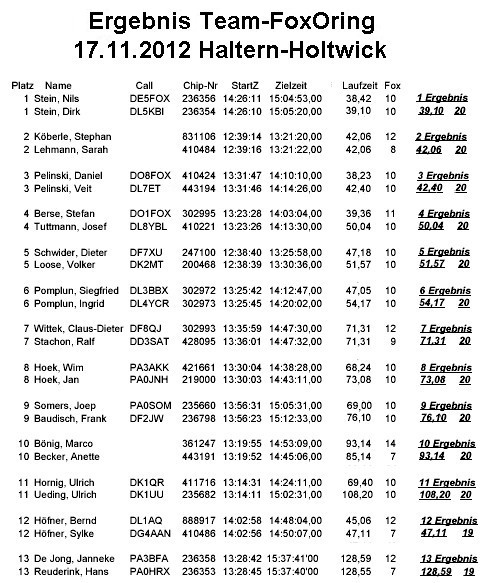 Ergebnis Team-FoxOring
17.11.2012 Haltern-Holtwick

| Platz | Name | Call | Chip-Nr | StartZ | Zielzeit | Laufzeit | Fox | |
|---|---|---|---|---|---|---|---|---|
| 1 | Stein, Nils | DE5FOX | 236356 | 14:26:11 | 15:04:53,00 | 38,42 | 10 | 1 Ergebnis |
| 1 | Stein, Dirk | DL5KBI | 236354 | 14:26:10 | 15:05:20,00 | 39,10 | 10 | 39,10 20 |
| 2 | Köberle, Stephan | | 831106 | 12:39:14 | 13:21:20,00 | 42,06 | 12 | 2 Ergebnis |
| 2 | Lehmann, Sarah | | 410484 | 12:39:16 | 13:21:22,00 | 42,06 | 8 | 42,06 20 |
| 3 | Pelinski, Daniel | DO8FOX | 410424 | 13:31:47 | 14:10:10,00 | 38,23 | 10 | 3 Ergebnis |
| 3 | Pelinski, Veit | DL7ET | 443194 | 13:31:46 | 14:14:26,00 | 42,40 | 10 | 42,40 20 |
| 4 | Berse, Stefan | DO1FOX | 302995 | 13:23:28 | 14:03:04,00 | 39,36 | 11 | 4 Ergebnis |
| 4 | Tuttmann, Josef | DL8YBL | 410221 | 13:23:26 | 14:13:30,00 | 50,04 | 10 | 50,04 20 |
| 5 | Schwider, Dieter | DF7XU | 247100 | 12:38:40 | 13:25:58,00 | 47,18 | 10 | 5 Ergebnis |
| 5 | Loose, Volker | DK2MT | 200468 | 12:38:39 | 13:30:36,00 | 51,57 | 10 | 51,57 20 |
| 6 | Pomplun, Siegfried | DL3BBX | 302972 | 13:25:42 | 14:12:47,00 | 47,05 | 10 | 6 Ergebnis |
| 6 | Pomplun, Ingrid | DL4YCR | 302973 | 13:25:45 | 14:20:02,00 | 54,17 | 10 | 54,17 20 |
| 7 | Wittek, Claus-Dieter | DF8QJ | 302993 | 13:35:59 | 14:47:30,00 | 71,31 | 12 | 7 Ergebnis |
| 7 | Stachon, Ralf | DD3SAT | 428095 | 13:36:01 | 14:47:32,00 | 71,31 | 9 | 71,31 20 |
| 8 | Hoek, Wim | PA3AKK | 421661 | 13:30:04 | 14:38:28,00 | 68,24 | 10 | 8 Ergebnis |
| 8 | Hoek, Jan | PA0JNH | 219000 | 13:30:03 | 14:43:11,00 | 73,08 | 10 | 73,08 20 |
| 9 | Somers, Joep | PA0SOM | 235660 | 13:56:31 | 15:05:31,00 | 69,00 | 10 | 9 Ergebnis |
| 9 | Baudisch, Frank | DF2JW | 236798 | 13:56:23 | 15:12:33,00 | 76,10 | 10 | 76,10 20 |
| 10 | Bönig, Marco | | 361247 | 13:19:55 | 14:53:09,00 | 93,14 | 14 | 10 Ergebnis |
| 10 | Becker, Anette | | 443191 | 13:19:52 | 14:45:06,00 | 85,14 | 7 | 93,14 20 |
| 11 | Hornig, Ulrich | DK1QR | 411716 | 13:14:31 | 14:24:11,00 | 69,40 | 10 | 11 Ergebnis |
| 11 | Ueding, Ulrich | DK1UU | 235682 | 13:14:11 | 15:02:31,00 | 108,20 | 10 | 108,20 20 |
| 12 | Höfner, Bernd | DL1AQ | 888917 | 14:02:58 | 14:48:04,00 | 45,06 | 12 | 12 Ergebnis |
| 12 | Höfner, Sylke | DG4AAN | 410486 | 14:02:56 | 14:50:07,00 | 47,11 | 7 | 47,11 19 |
| 13 | De Jong, Janneke | PA3BFA | 236358 | 13:28:42 | 15:37:41'00 | 128,59 | 12 | 13 Ergebnis |
| 13 | Reuderink, Hans | PA0HRX | 236353 | 13:28:45 | 15:37:40'00 | 128,55 | 7 | 128,59 19 |